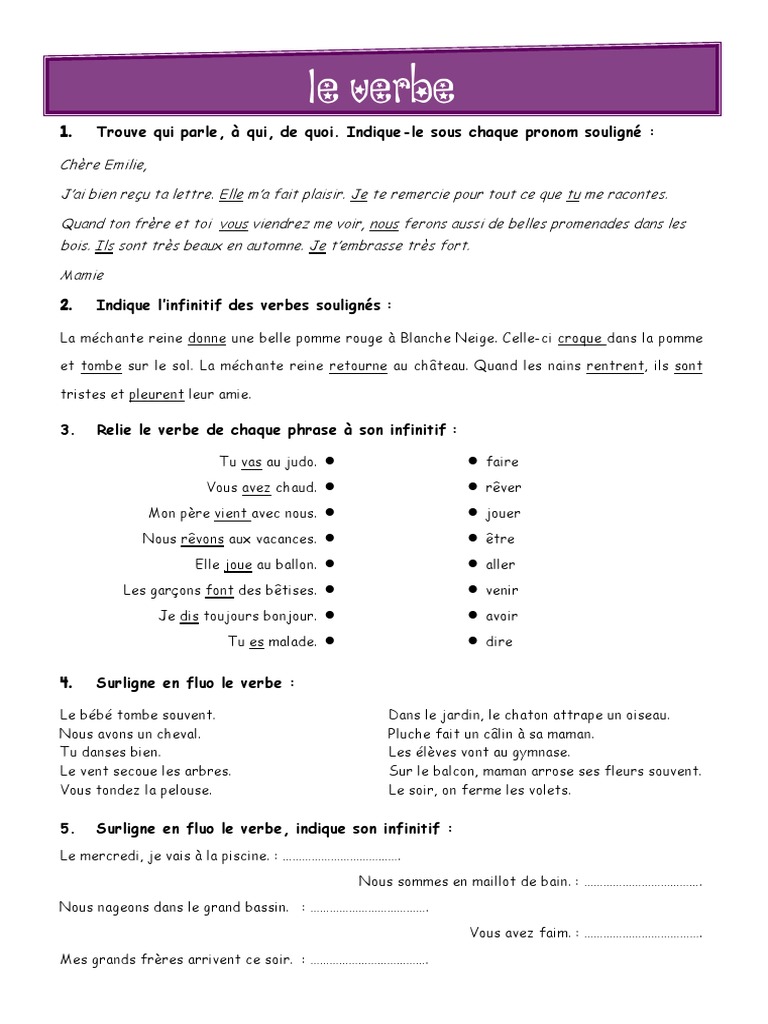 le verbe

1. Trouve qui parle, à qui, de quoi. Indique-le sous chaque pronom souligné :

Chère Emilie,

J'ai bien reçu ta lettre. Elle m'a fait plaisir. Je te remercie pour tout ce que tu me racontes.

Quand ton frère et toi vous viendrez me voir, nous ferons aussi de belles promenades dans les bois. Ils sont très beaux en automne. Je t'embrasse très fort.

Mamie

2. Indique l'infinitif des verbes soulignés :

La méchante reine donne une belle pomme rouge à Blanche Neige. Celle-ci croque dans la pomme et tombe sur le sol. La méchante reine retourne au château. Quand les nains rentrent, ils sont tristes et pleurent leur amie.

3. Relie le verbe de chaque phrase à son infinitif :

Tu vas au judo. •
Vous avez chaud. •
Mon père vient avec nous. •
Nous rêvons aux vacances. •
Elle joue au ballon. •
Les garçons font des bêtises. •
Je dis toujours bonjour. •
Tu es malade. •

• faire
• rêver
• jouer
• être
• aller
• venir
• avoir
• dire

4. Surligne en fluo le verbe :

Le bébé tombe souvent.
Nous avons un cheval.
Tu danses bien.
Le vent secoue les arbres.
Vous tondez la pelouse.

Dans le jardin, le chaton attrape un oiseau.
Pluche fait un câlin à sa maman.
Les élèves vont au gymnase.
Sur le balcon, maman arrose ses fleurs souvent.
Le soir, on ferme les volets.

5. Surligne en fluo le verbe, indique son infinitif :

Le mercredi, je vais à la piscine. : ____

Nous sommes en maillot de bain. : ____

Nous nageons dans le grand bassin. : ____

Vous avez faim. : ____

Mes grands frères arrivent ce soir. : ____